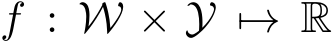 $f : \mathcal{W} \times \mathcal{Y} \mapsto \mathbb{R}$